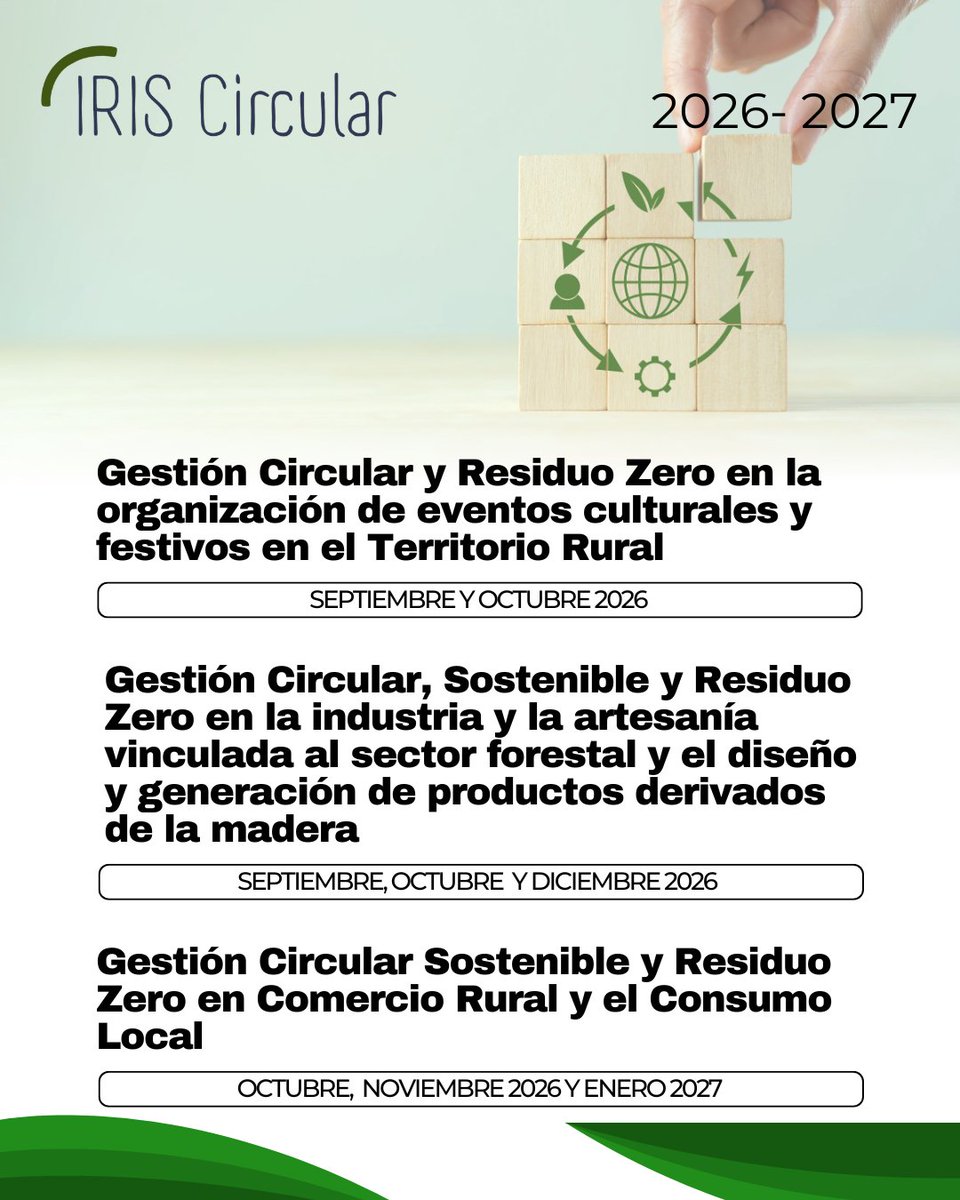 IRIS Circular

2026- 2027

Gestión Circular y Residuo Zero en la organización de eventos culturales y festivos en el Territorio Rural

SEPTIEMBRE Y OCTUBRE 2026

Gestión Circular, Sostenible y Residuo Zero en la industria y la artesanía vinculada al sector forestal y el diseño y generación de productos derivados de la madera

SEPTIEMBRE, OCTUBRE Y DICIEMBRE 2026

Gestión Circular Sostenible y Residuo Zero en Comercio Rural y el Consumo Local

OCTUBRE, NOVIEMBRE 2026 Y ENERO 2027